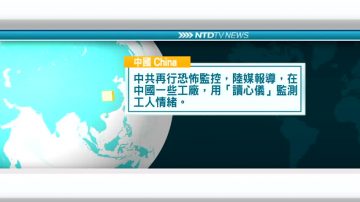 NTDTV NEWS

中國 China

中共再行恐怖監控，陸媒報導，在中國一些工廠，用「讀心儀」監測工人情緒。